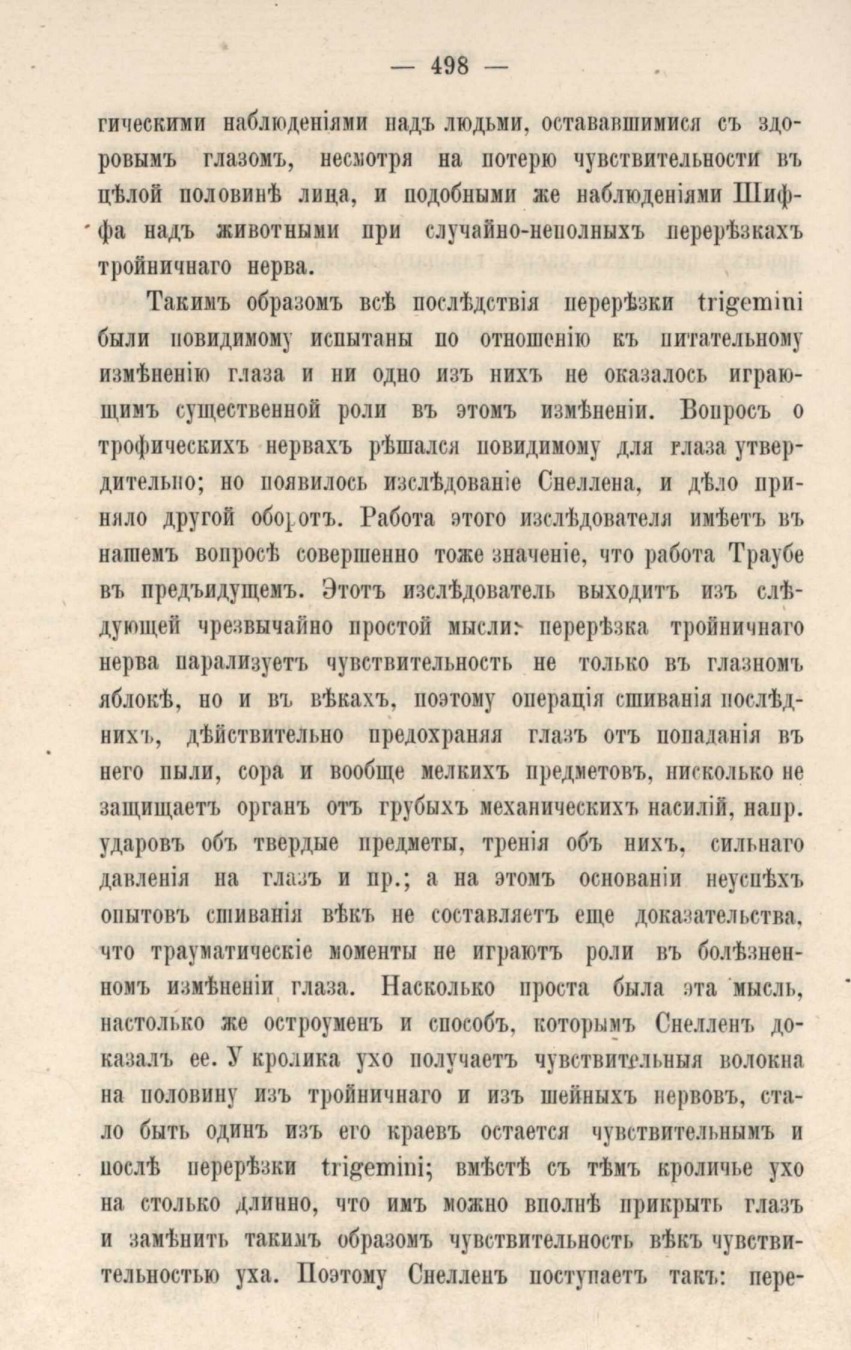 — 498 —

гическими наблюденіями надъ людьми, остававшимися съ здоровымъ глазомъ, несмотря на потерю чувствительности въ цѣлой половинѣ лица, и подобными же наблюденіями Шиффа надъ животными при случайно-неполныхъ перерѣзкахъ тройничнаго нерва.

Такимъ образомъ всѣ послѣдствія перерѣзки trigemini были повидимому испытаны по отношенію къ питательному измѣненію глаза и ни одно изъ нихъ не оказалось играющимъ существенной роли въ этомъ измѣненіи. Вопросъ о трофическихъ нервахъ рѣшался повидимому для глаза утвердительно; но появилось изслѣдованіе Снеллена, и дѣло приняло другой оборотъ. Работа этого изслѣдователя имѣетъ въ нашемъ вопросѣ совершенно тоже значеніе, что работа Траубе въ предъидущемъ. Этотъ изслѣдователь выходитъ изъ слѣдующей чрезвычайно простой мысли: перерѣзка тройничнаго нерва парализуетъ чувствительность не только въ глазномъ яблокѣ, но и въ вѣкахъ, поэтому операція сшиванія послѣднихъ, дѣйствительно предохраняя глазъ отъ попаданія въ него пыли, сора и вообще мелкихъ предметовъ, нисколько не защищаетъ органъ отъ грубыхъ механическихъ насилій, напр. ударовъ объ твердые предметы, тренія объ нихъ, сильнаго давленія на глазъ и пр.; а на этомъ основаніи неуспѣхъ опытовъ сшиванія вѣкъ не составляетъ еще доказательства, что травматическіе моменты не играютъ роли въ болѣзненномъ измѣненіи глаза. Насколько проста была эта мысль, настолько же остроуменъ и способъ, которымъ Снелленъ доказалъ ее. У кролика ухо получаетъ чувствительныя волокна на половину изъ тройничнаго и изъ шейныхъ нервовъ, стало быть одинъ изъ его краевъ остается чувствительнымъ и послѣ перерѣзки trigemini; вмѣстѣ съ тѣмъ кроличье ухо на столько длинно, что имъ можно вполнѣ прикрыть глазъ и замѣнить такимъ образомъ чувствительность вѣкъ чувствительностью уха. Поэтому Снелленъ поступаетъ такъ: пере-